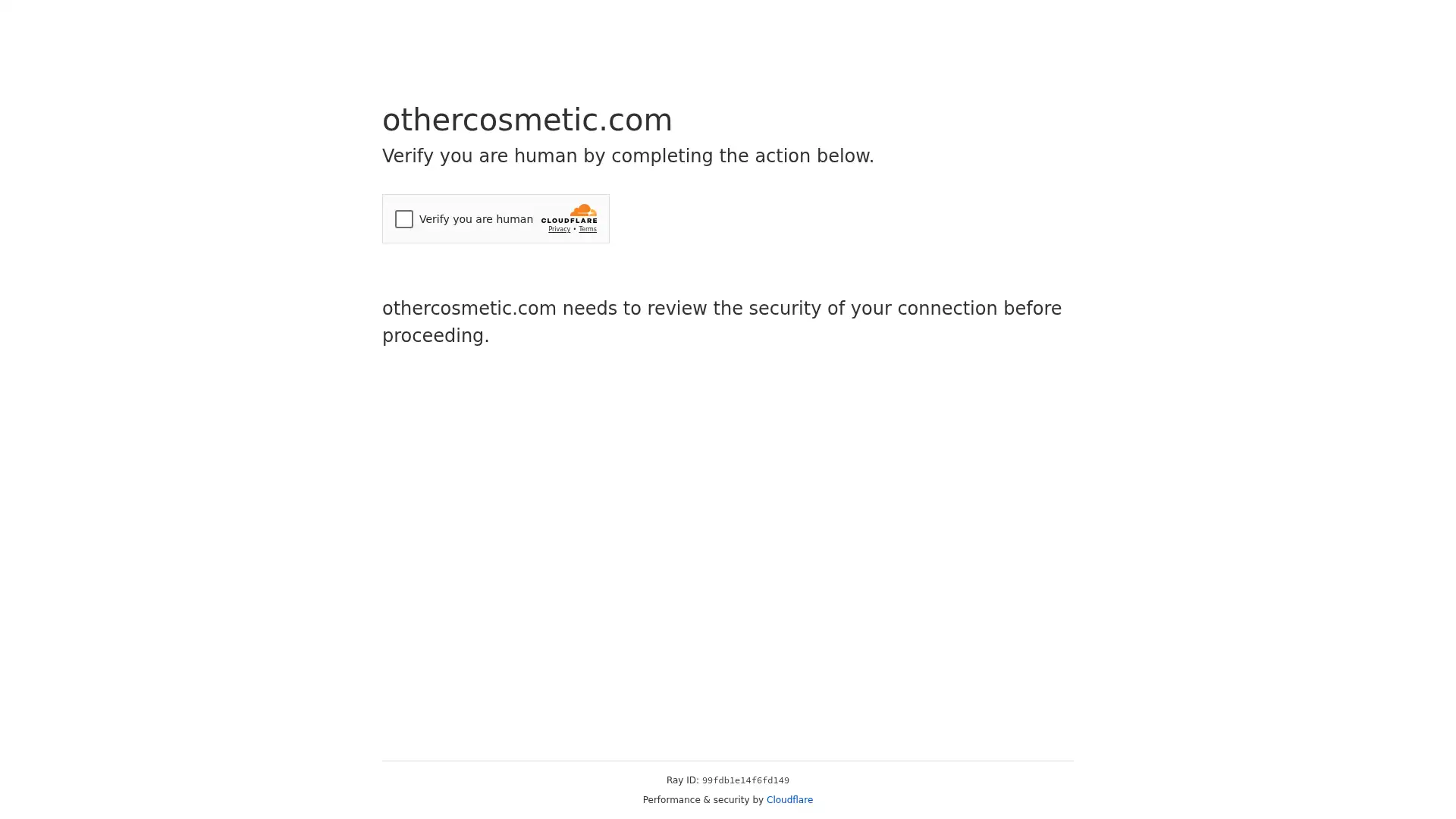 othercosmetic.com

Verify you are human by completing the action below.

Verify you are human

CLOUDFLARE

Privacy • Terms

othercosmetic.com needs to review the security of your connection before proceeding.

Ray ID: 99fdb1e14f6fd149

Performance & security by Cloudflare